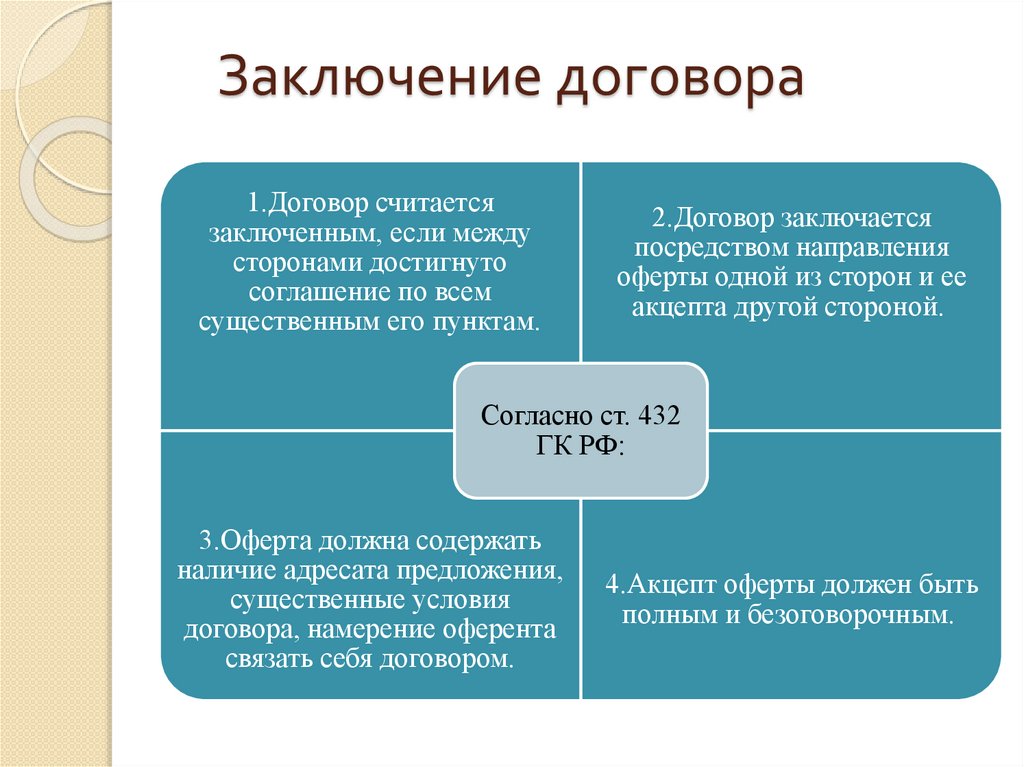 Заключение договора

1.Договор считается заключенным, если между сторонами достигнуто соглашение по всем существенным его пунктам.

2.Договор заключается посредством направления оферты одной из сторон и ее акцепта другой стороной.

Согласно ст. 432 ГК РФ:

3.Оферта должна содержать наличие адресата предложения, существенные условия договора, намерение оферента связать себя договором.

4.Акцепт оферты должен быть полным и безоговорочным.